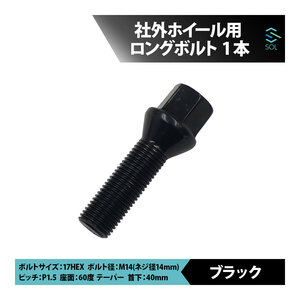 社外ホイール用
ロングボルト 1本

SOL

ボルトサイズ：17HEX ボルト径：M14(ネジ径14mm)
ピッチ：P1.5 座面：60度 テーパー 首下：40mm

ブラック